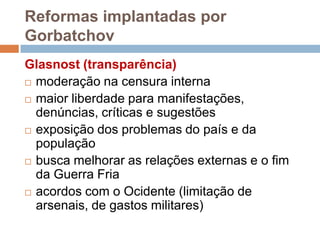 Reformas implantadas por Gorbatchov

Glasnost (transparência)

□ moderação na censura interna
□ maior liberdade para manifestações, denúncias, críticas e sugestões
□ exposição dos problemas do país e da população
□ busca melhorar as relações externas e o fim da Guerra Fria
□ acordos com o Ocidente (limitação de arsenais, de gastos militares)